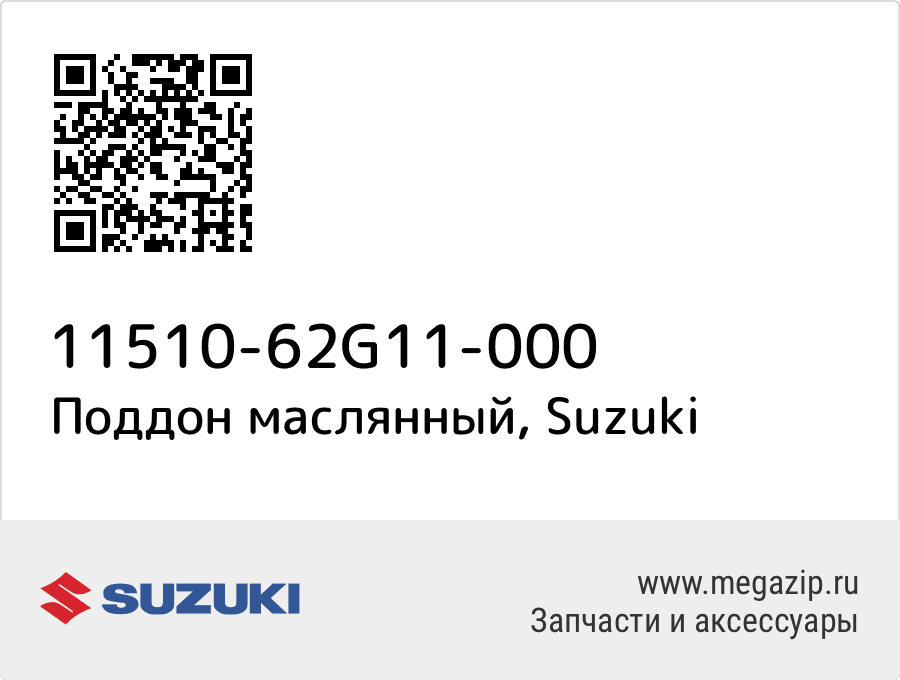 11510-62G11-000
Поддон маслянный, Suzuki

SUZUKI

www.megazip.ru
Запчасти и аксессуары